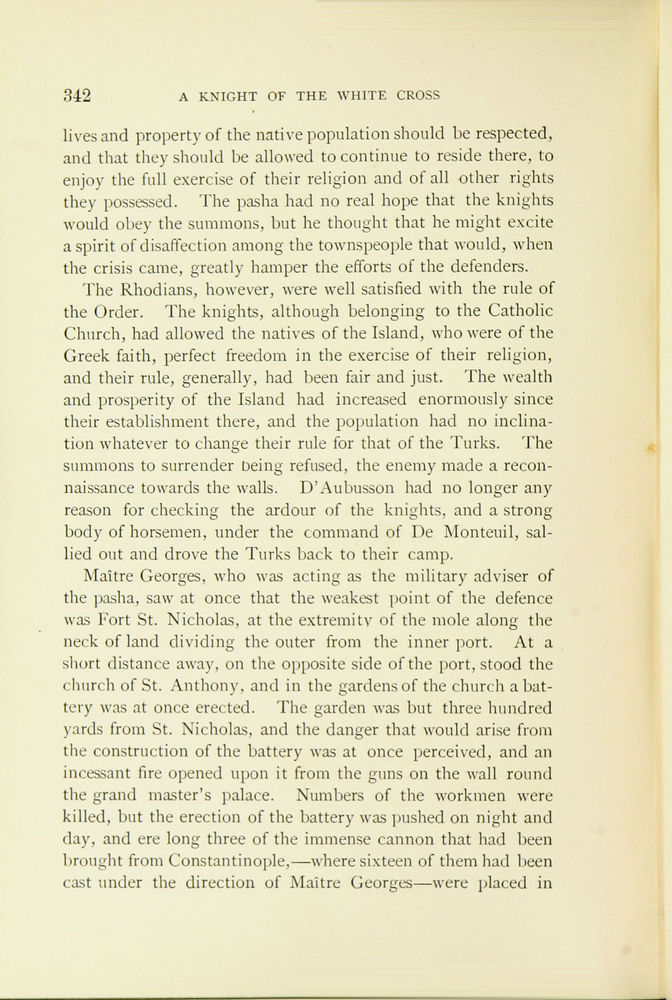 342 A KNIGHT OF THE WHITE CROSS

lives and property of the native population should be respected, and that they should be allowed to continue to reside there, to enjoy the full exercise of their religion and of all other rights they possessed. The pasha had no real hope that the knights would obey the summons, but he thought that he might excite a spirit of disaffection among the townspeople that would, when the crisis came, greatly hamper the efforts of the defenders.

The Rhodians, however, were well satisfied with the rule of the Order. The knights, although belonging to the Catholic Church, had allowed the natives of the Island, who were of the Greek faith, perfect freedom in the exercise of their religion, and their rule, generally, had been fair and just. The wealth and prosperity of the Island had increased enormously since their establishment there, and the population had no inclination whatever to change their rule for that of the Turks. The summons to surrender being refused, the enemy made a reconnaissance towards the walls. D'Aubusson had no longer any reason for checking the ardour of the knights, and a strong body of horsemen, under the command of De Monteuil, sallied out and drove the Turks back to their camp.

Maître Georges, who was acting as the military adviser of the pasha, saw at once that the weakest point of the defence was Fort St. Nicholas, at the extremity of the mole along the neck of land dividing the outer from the inner port. At a short distance away, on the opposite side of the port, stood the church of St. Anthony, and in the gardens of the church a battery was at once erected. The garden was but three hundred yards from St. Nicholas, and the danger that would arise from the construction of the battery was at once perceived, and an incessant fire opened upon it from the guns on the wall round the grand master's palace. Numbers of the workmen were killed, but the erection of the battery was pushed on night and day, and ere long three of the immense cannon that had been brought from Constantinople,—where sixteen of them had been cast under the direction of Maître Georges—were placed in